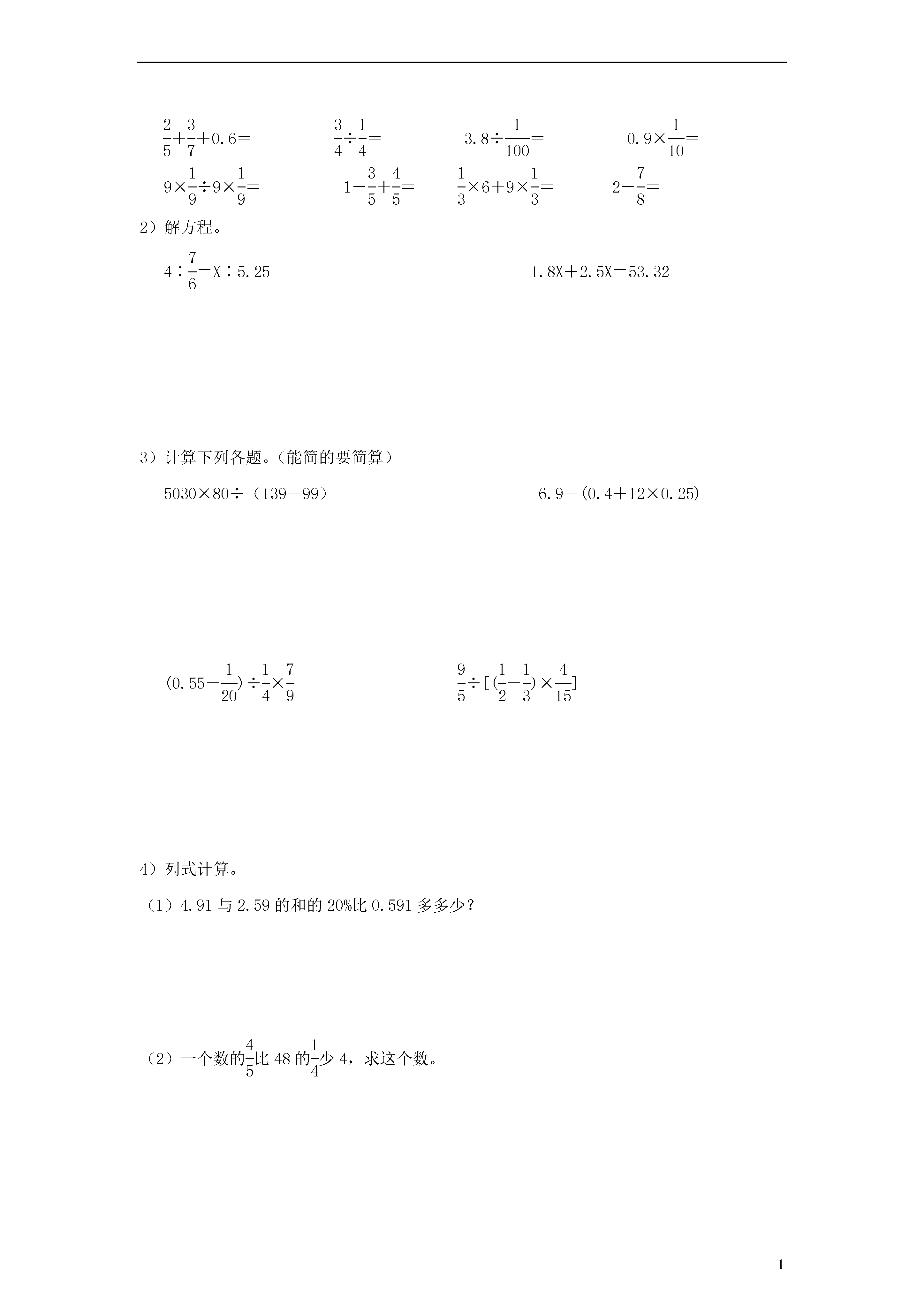 $\frac{2}{5}+\frac{3}{7}+0.6=$　　$\frac{3}{4}\div\frac{1}{4}=$　　$3.8\div\frac{1}{100}=$　　$0.9\times\frac{1}{10}=$

$9\times\frac{1}{9}\div9\times\frac{1}{9}=$　　$1-\frac{3}{5}+\frac{4}{5}=$　　$\frac{1}{3}\times6+9\times\frac{1}{3}=$　　$2-\frac{7}{8}=$

2）解方程。

$4:\frac{7}{6}=X:5.25$　　$1.8X+2.5X=53.32$

3）计算下列各题。（能简的要简算）

$5030\times80\div(139-99)$　　$6.9-(0.4+12\times0.25)$

$(0.55-\frac{1}{20})\div\frac{1}{4}\times\frac{7}{9}$　　$\frac{9}{5}\div[(\frac{1}{2}-\frac{1}{3})\times\frac{4}{15}]$

4）列式计算。

（1）4.91 与 2.59 的和的 20%比 0.591 多多少？

（2）一个数的$\frac{4}{5}$比 48 的$\frac{1}{4}$少 4，求这个数。

1